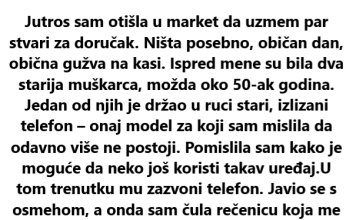 Jutros sam otišla u market da uzmem par stvari za doručak. Ništa posebno, običan dan, obična gužva na kasi. Ispred mene su bila dva starija muškarca, možda oko 50-ak godina. Jedan od njih je držao u ruci stari, izlizani telefon – onaj model za koji sam mislila da odavno više ne postoji. Pomislila sam kako je moguće da neko još koristi takav uređaj.U tom trenutku mu zazvoni telefon. Javio se s osmehom, a onda sam čula rečenicu koja me